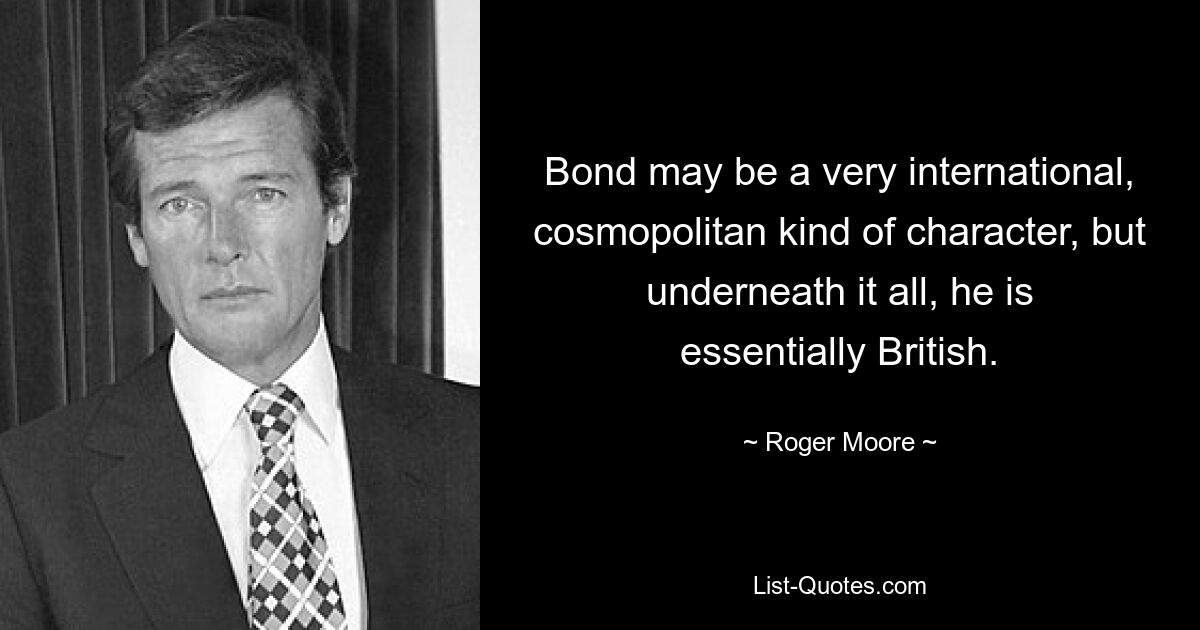 Bond may be a very international, cosmopolitan kind of character, but underneath it all, he is essentially British.

~ Roger Moore ~

List-Quotes.com